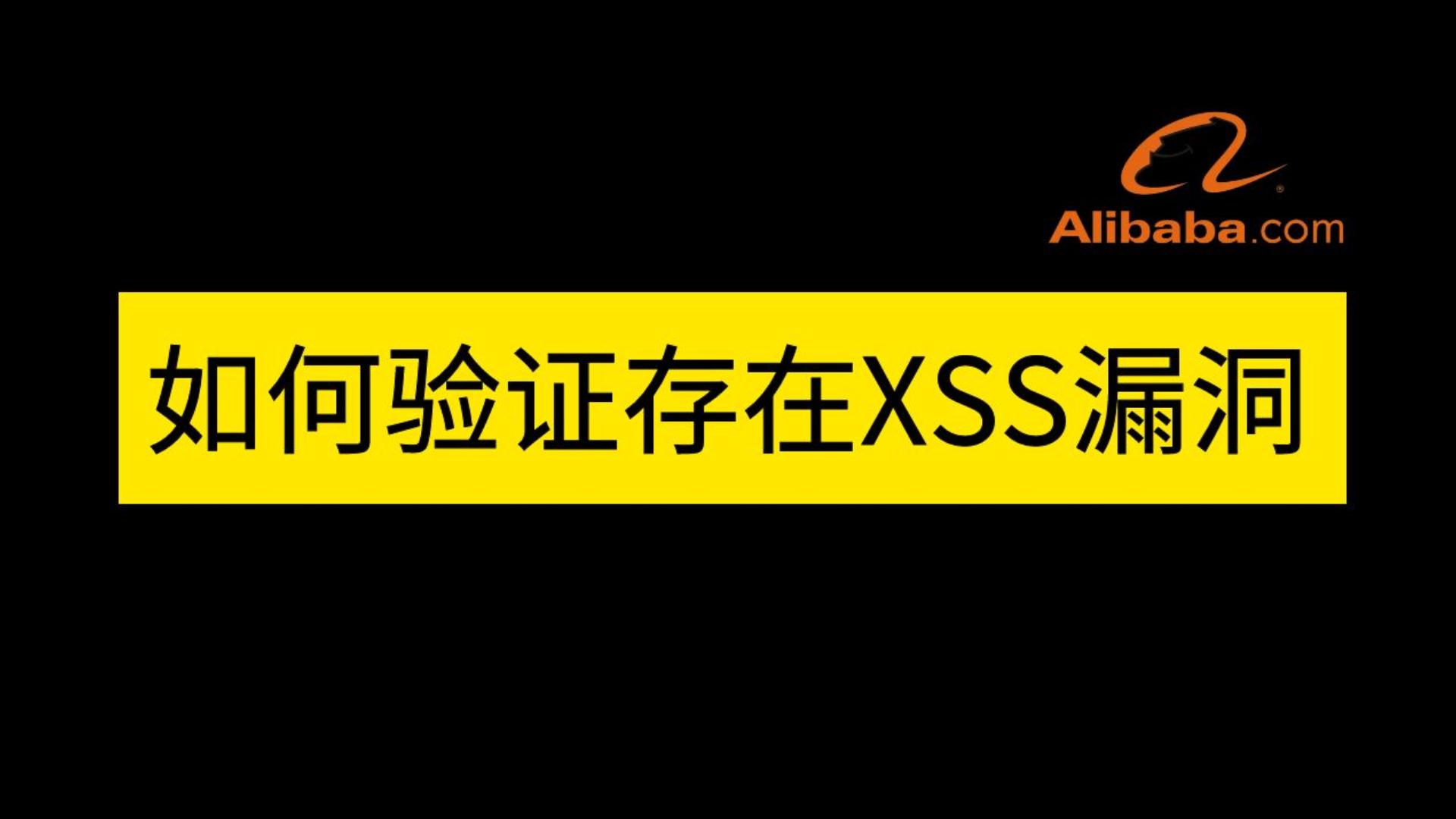 Alibaba.com

如何验证存在XSS漏洞